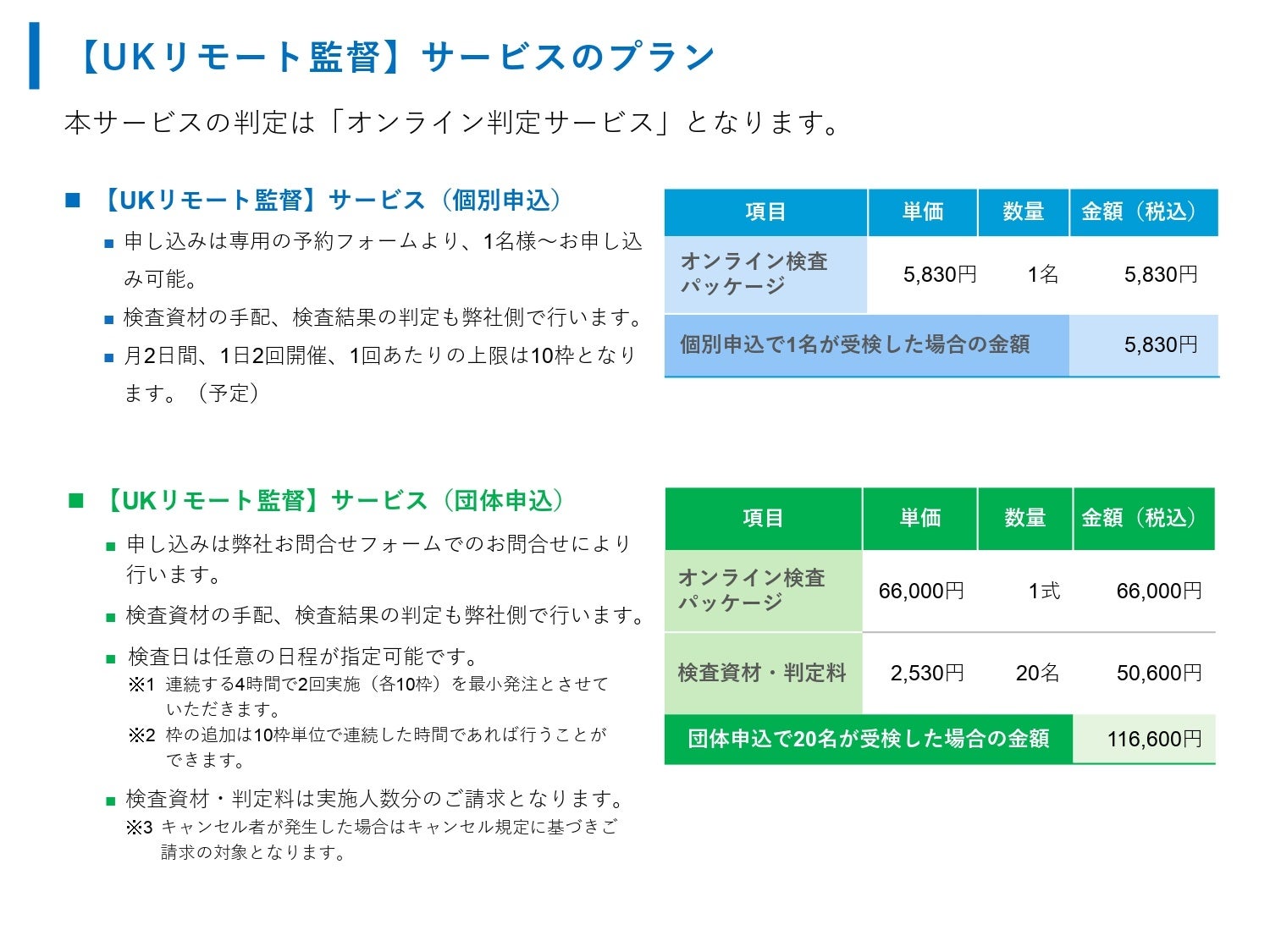 【UKリモート監督】サービスのプラン

本サービスの判定は「オンライン判定サービス」となります。

■ 【UKリモート監督】サービス（個別申込）

■ 申し込みは専用の予約フォームより、1名様～お申し込み可能。

■ 検査資材の手配、検査結果の判定も弊社側で行います。

■ 月2日間、1日2回開催、1回あたりの上限は10枠となります。（予定）

| 項目 | 単価 | 数量 | 金額（税込） |
|---|---|---|---|
| オンライン検査パッケージ | 5,830円 | 1名 | 5,830円 |
| 個別申込で1名が受検した場合の金額 | | | 5,830円 |

■ 【UKリモート監督】サービス（団体申込）

■ 申し込みは弊社お問合せフォームでのお問合せにより行います。

■ 検査資材の手配、検査結果の判定も弊社側で行います。

■ 検査日は任意の日程が指定可能です。
※1 連続する4時間で2回実施（各10枠）を最小発注とさせていただきます。
※2 枠の追加は10枠単位で連続した時間であれば行うことができます。

■ 検査資材・判定料は実施人数分のご請求となります。
※3 キャンセル者が発生した場合はキャンセル規定に基づきご請求の対象となります。

| 項目 | 単価 | 数量 | 金額（税込） |
|---|---|---|---|
| オンライン検査パッケージ | 66,000円 | 1式 | 66,000円 |
| 検査資材・判定料 | 2,530円 | 20名 | 50,600円 |
| 団体申込で20名が受検した場合の金額 | | | 116,600円 |